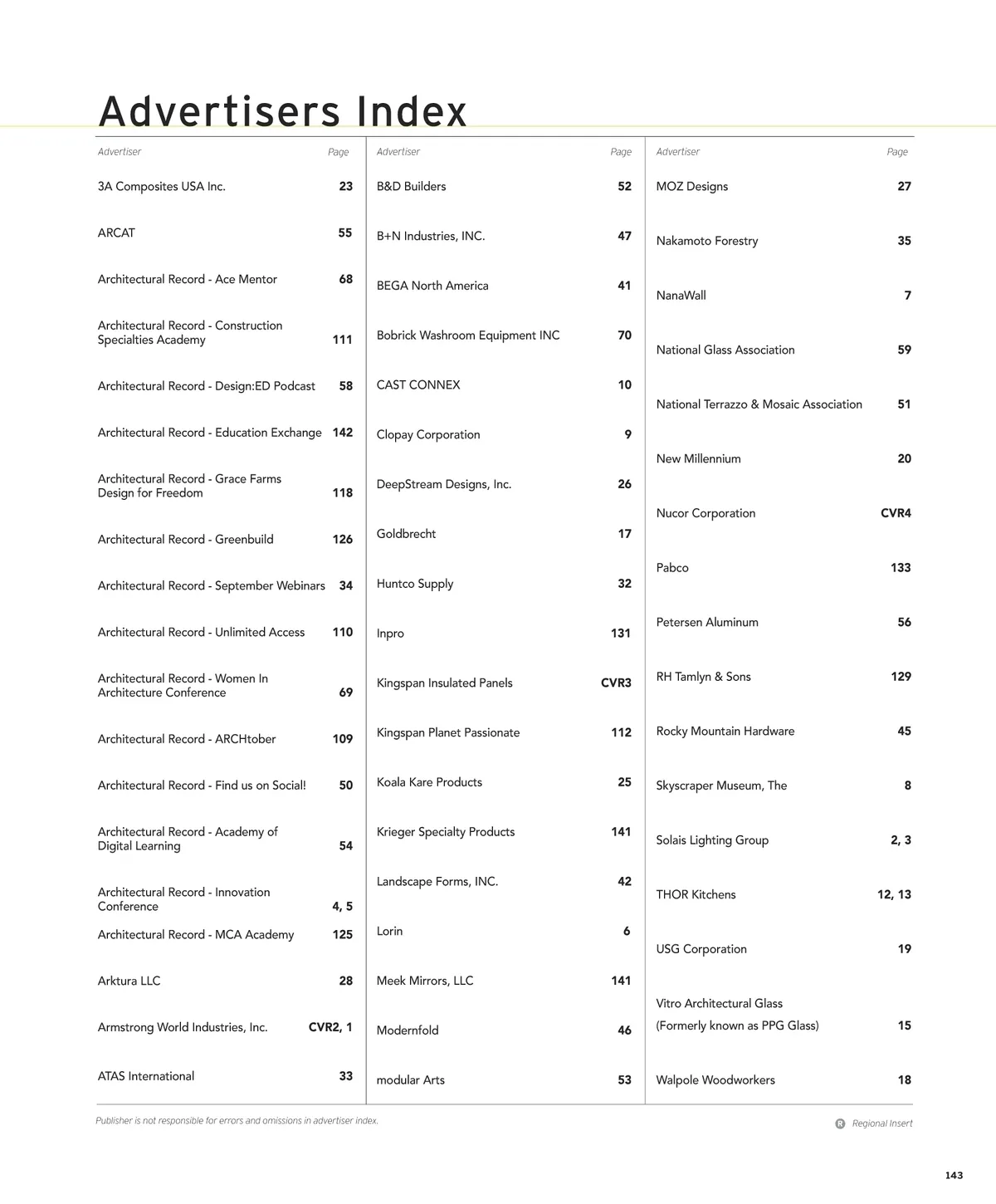 Advertisers Index

| Advertiser | Page |
|---|---|
| 3A Composites USA Inc. | 23 |
| ARCAT | 55 |
| Architectural Record - Ace Mentor | 68 |
| Architectural Record - Construction Specialties Academy | 111 |
| Architectural Record - Design:ED Podcast | 58 |
| Architectural Record - Education Exchange | 142 |
| Architectural Record - Grace Farms Design for Freedom | 118 |
| Architectural Record - Greenbuild | 126 |
| Architectural Record - September Webinars | 34 |
| Architectural Record - Unlimited Access | 110 |
| Architectural Record - Women In Architecture Conference | 69 |
| Architectural Record - ARCHtober | 109 |
| Architectural Record - Find us on Social! | 50 |
| Architectural Record - Academy of Digital Learning | 54 |
| Architectural Record - Innovation Conference | 4, 5 |
| Architectural Record - MCA Academy | 125 |
| Arktura LLC | 28 |
| Armstrong World Industries, Inc. | CVR2, 1 |
| ATAS International | 33 |

| Advertiser | Page |
|---|---|
| B&D Builders | 52 |
| B+N Industries, INC. | 47 |
| BEGA North America | 41 |
| Bobrick Washroom Equipment INC | 70 |
| CAST CONNEX | 10 |
| Clopay Corporation | 9 |
| DeepStream Designs, Inc. | 26 |
| Goldbrecht | 17 |
| Huntco Supply | 32 |
| Inpro | 131 |
| Kingspan Insulated Panels | CVR3 |
| Kingspan Planet Passionate | 112 |
| Koala Kare Products | 25 |
| Krieger Specialty Products | 141 |
| Landscape Forms, INC. | 42 |
| Lorin | 6 |
| Meek Mirrors, LLC | 141 |
| Modernfold | 46 |
| modular Arts | 53 |

| Advertiser | Page |
|---|---|
| MOZ Designs | 27 |
| Nakamoto Forestry | 35 |
| NanaWall | 7 |
| National Glass Association | 59 |
| National Terrazzo & Mosaic Association | 51 |
| New Millennium | 20 |
| Nucor Corporation | CVR4 |
| Pabco | 133 |
| Petersen Aluminum | 56 |
| RH Tamlyn & Sons | 129 |
| Rocky Mountain Hardware | 45 |
| Skyscraper Museum, The | 8 |
| Solais Lighting Group | 2, 3 |
| THOR Kitchens | 12, 13 |
| USG Corporation | 19 |
| Vitro Architectural Glass (Formerly known as PPG Glass) | 15 |
| Walpole Woodworkers | 18 |

Publisher is not responsible for errors and omissions in advertiser index.

R Regional Insert

143